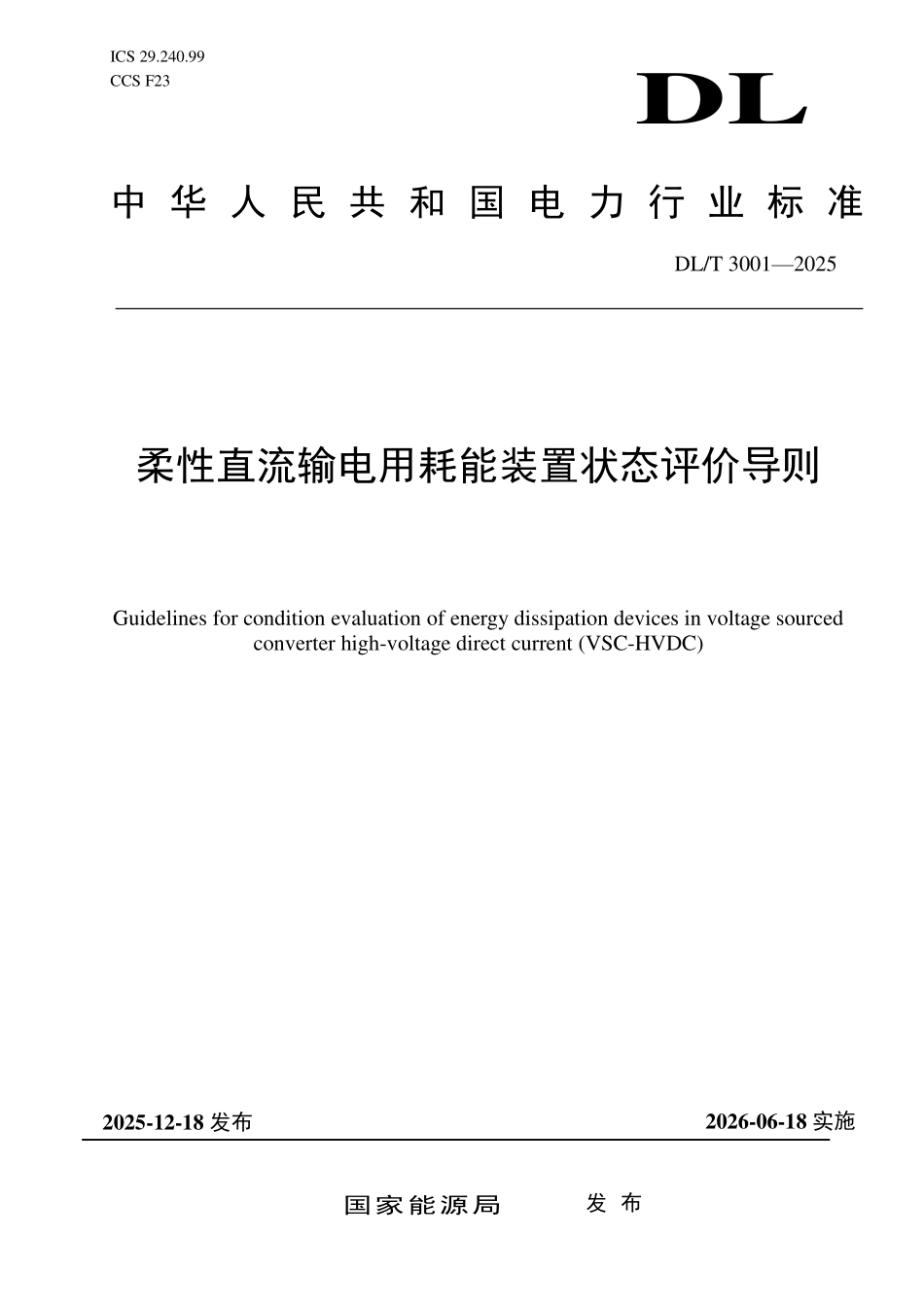 ICS 29.240.99
CCS F23

DL

中华人民共和国电力行业标准

DL/T 3001—2025

柔性直流输电用耗能装置状态评价导则

Guidelines for condition evaluation of energy dissipation devices in voltage sourced converter high-voltage direct current (VSC-HVDC)

2025-12-18发布 2026-06-18实施

国家能源局 发布